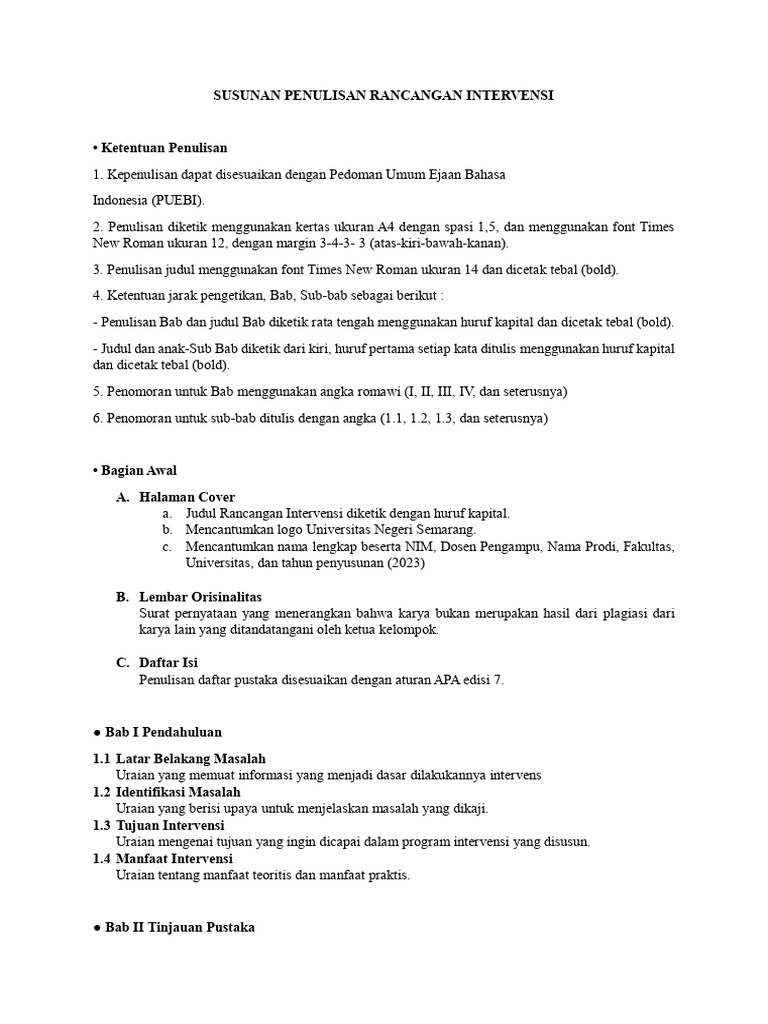 SUSUNAN PENULISAN RANCANGAN INTERVENSI

• Ketentuan Penulisan

1. Kepenulisan dapat disesuaikan dengan Pedoman Umum Ejaan Bahasa

Indonesia (PUEBI).

2. Penulisan diketik menggunakan kertas ukuran A4 dengan spasi 1,5, dan menggunakan font Times New Roman ukuran 12, dengan margin 3-4-3- 3 (atas-kiri-bawah-kanan).

3. Penulisan judul menggunakan font Times New Roman ukuran 14 dan dicetak tebal (bold).

4. Ketentuan jarak pengetikan, Bab, Sub-bab sebagai berikut :

- Penulisan Bab dan judul Bab diketik rata tengah menggunakan huruf kapital dan dicetak tebal (bold).

- Judul dan anak-Sub Bab diketik dari kiri, huruf pertama setiap kata ditulis menggunakan huruf kapital dan dicetak tebal (bold).

5. Penomoran untuk Bab menggunakan angka romawi (I, II, III, IV, dan seterusnya)

6. Penomoran untuk sub-bab ditulis dengan angka (1.1, 1.2, 1.3, dan seterusnya)

• Bagian Awal

A. Halaman Cover
a. Judul Rancangan Intervensi diketik dengan huruf kapital.
b. Mencantumkan logo Universitas Negeri Semarang.
c. Mencantumkan nama lengkap beserta NIM, Dosen Pengampu, Nama Prodi, Fakultas, Universitas, dan tahun penyusunan (2023)

B. Lembar Orisinalitas
Surat pernyataan yang menerangkan bahwa karya bukan merupakan hasil dari plagiasi dari karya lain yang ditandatangani oleh ketua kelompok.

C. Daftar Isi
Penulisan daftar pustaka disesuaikan dengan aturan APA edisi 7.

● Bab I Pendahuluan

1.1 Latar Belakang Masalah
Uraian yang memuat informasi yang menjadi dasar dilakukannya intervens
1.2 Identifikasi Masalah
Uraian yang berisi upaya untuk menjelaskan masalah yang dikaji.
1.3 Tujuan Intervensi
Uraian mengenai tujuan yang ingin dicapai dalam program intervensi yang disusun.
1.4 Manfaat Intervensi
Uraian tentang manfaat teoritis dan manfaat praktis.

● Bab II Tinjauan Pustaka